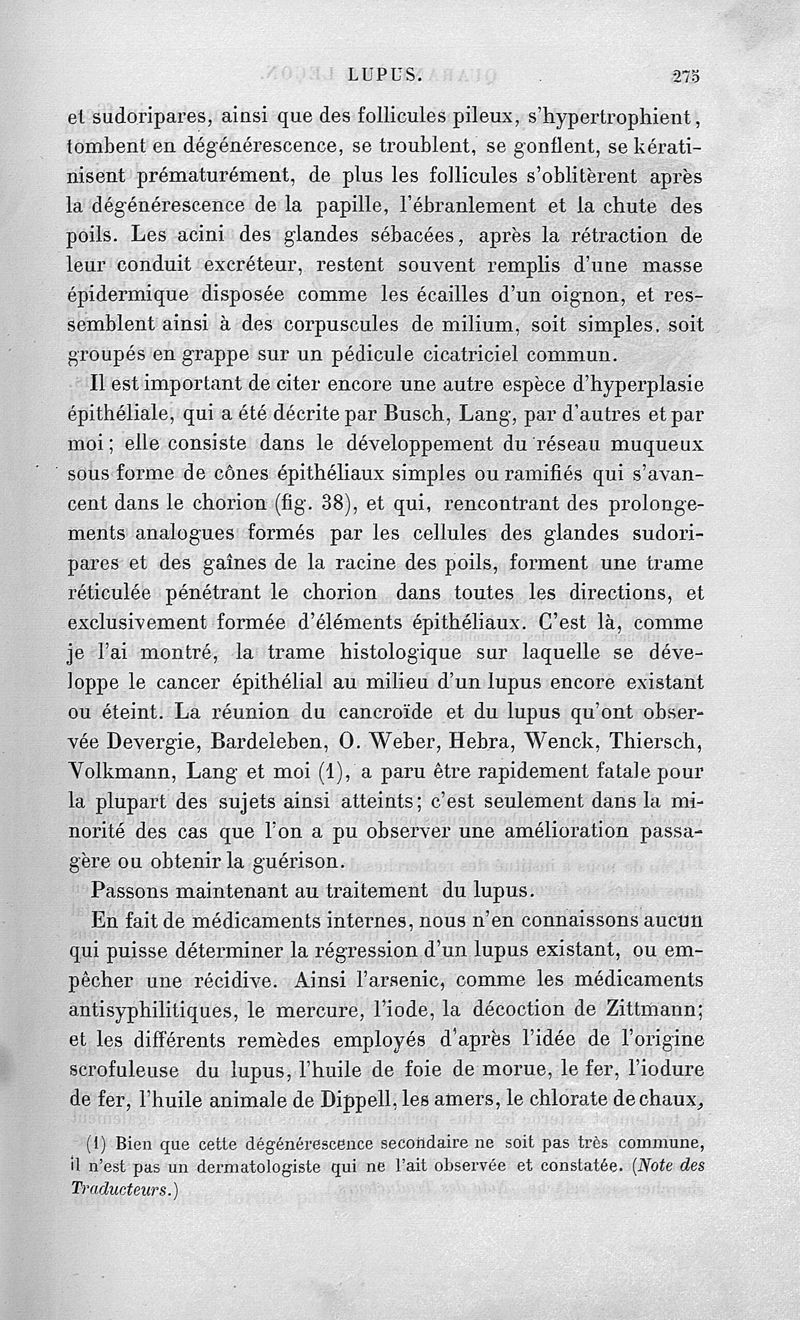 LUPUS. 275

et sudoripares, ainsi que des follicules pileux, s'hypertrophient, tombent en dégénérescence, se troublent, se gonflent, se kératinisent prématurément, de plus les follicules s'oblitèrent après la dégénérescence de la papille, l'ébranlement et la chute des poils. Les acini des glandes sébacées, après la rétraction de leur conduit excréteur, restent souvent remplis d'une masse épidermique disposée comme les écailles d'un oignon, et ressemblent ainsi à des corpuscules de milium, soit simples, soit groupés en grappe sur un pédicule cicatriciel commun.

Il est important de citer encore une autre espèce d'hyperplasie épithéliale, qui a été décrite par Busch, Lang, par d'autres et par moi ; elle consiste dans le développement du réseau muqueux sous forme de cônes épithéliaux simples ou ramifiés qui s'avancent dans le chorion (fig. 38), et qui, rencontrant des prolongements analogues formés par les cellules des glandes sudoripares et des gaînes de la racine des poils, forment une trame réticulée pénétrant le chorion dans toutes les directions, et exclusivement formée d'éléments épithéliaux. C'est là, comme je l'ai montré, la trame histologique sur laquelle se développe le cancer épithélial au milieu d'un lupus encore existant ou éteint. La réunion du cancroïde et du lupus qu'ont observée Devergie, Bardeleben, O. Weber, Hebra, Wenck, Thiersch, Volkmann, Lang et moi (1), a paru être rapidement fatale pour la plupart des sujets ainsi atteints; c'est seulement dans la minorité des cas que l'on a pu observer une amélioration passagère ou obtenir la guérison.

Passons maintenant au traitement du lupus.

En fait de médicaments internes, nous n'en connaissons aucun qui puisse déterminer la régression d'un lupus existant, ou empêcher une récidive. Ainsi l'arsenic, comme les médicaments antisyphilitiques, le mercure, l'iode, la décoction de Zittmann; et les différents remèdes employés d'après l'idée de l'origine scrofuleuse du lupus, l'huile de foie de morue, le fer, l'iodure de fer, l'huile animale de Dippell, les amers, le chlorate de chaux,

(1) Bien que cette dégénérescence secondaire ne soit pas très commune, il n'est pas un dermatologiste qui ne l'ait observée et constatée. (Note des Traducteurs.)